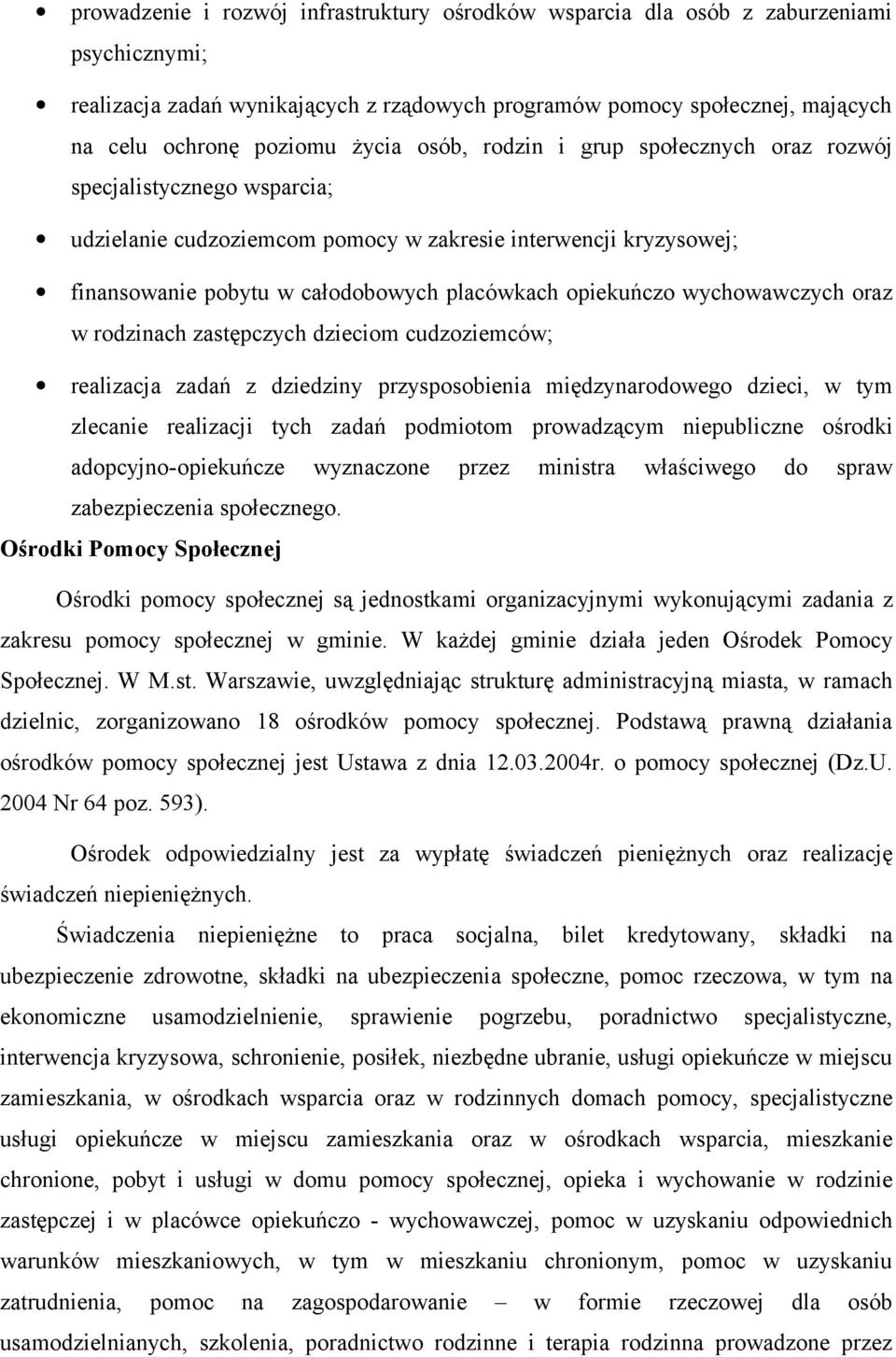 • prowadzenie i rozwój infrastruktury ośrodków wsparcia dla osób z zaburzeniami psychicznymi;

• realizacja zadań wynikających z rządowych programów pomocy społecznej, mających na celu ochronę poziomu życia osób, rodzin i grup społecznych oraz rozwój specjalistycznego wsparcia;

• udzielanie cudzoziemcom pomocy w zakresie interwencji kryzysowej;

• finansowanie pobytu w całodobowych placówkach opiekuńczo wychowawczych oraz w rodzinach zastępczych dzieciom cudzoziemców;

• realizacja zadań z dziedziny przysposobienia międzynarodowego dzieci, w tym zlecanie realizacji tych zadań podmiotom prowadzącym niepubliczne ośrodki adopcyjno-opiekuńcze wyznaczone przez ministra właściwego do spraw zabezpieczenia społecznego.

Ośrodki Pomocy Społecznej

Ośrodki pomocy społecznej są jednostkami organizacyjnymi wykonującymi zadania z zakresu pomocy społecznej w gminie. W każdej gminie działa jeden Ośrodek Pomocy Społecznej. W M.st. Warszawie, uwzględniając strukturę administracyjną miasta, w ramach dzielnic, zorganizowano 18 ośrodków pomocy społecznej. Podstawą prawną działania ośrodków pomocy społecznej jest Ustawa z dnia 12.03.2004r. o pomocy społecznej (Dz.U. 2004 Nr 64 poz. 593).

Ośrodek odpowiedzialny jest za wypłatę świadczeń pieniężnych oraz realizację świadczeń niepieniężnych.

Świadczenia niepieniężne to praca socjalna, bilet kredytowany, składki na ubezpieczenie zdrowotne, składki na ubezpieczenia społeczne, pomoc rzeczowa, w tym na ekonomiczne usamodzielnienie, sprawienie pogrzebu, poradnictwo specjalistyczne, interwencja kryzysowa, schronienie, posiłek, niezbędne ubranie, usługi opiekuńcze w miejscu zamieszkania, w ośrodkach wsparcia oraz w rodzinnych domach pomocy, specjalistyczne usługi opiekuńcze w miejscu zamieszkania oraz w ośrodkach wsparcia, mieszkanie chronione, pobyt i usługi w domu pomocy społecznej, opieka i wychowanie w rodzinie zastępczej i w placówce opiekuńczo - wychowawczej, pomoc w uzyskaniu odpowiednich warunków mieszkaniowych, w tym w mieszkaniu chronionym, pomoc w uzyskaniu zatrudnienia, pomoc na zagospodarowanie – w formie rzeczowej dla osób usamodzielnianych, szkolenia, poradnictwo rodzinne i terapia rodzinna prowadzone przez